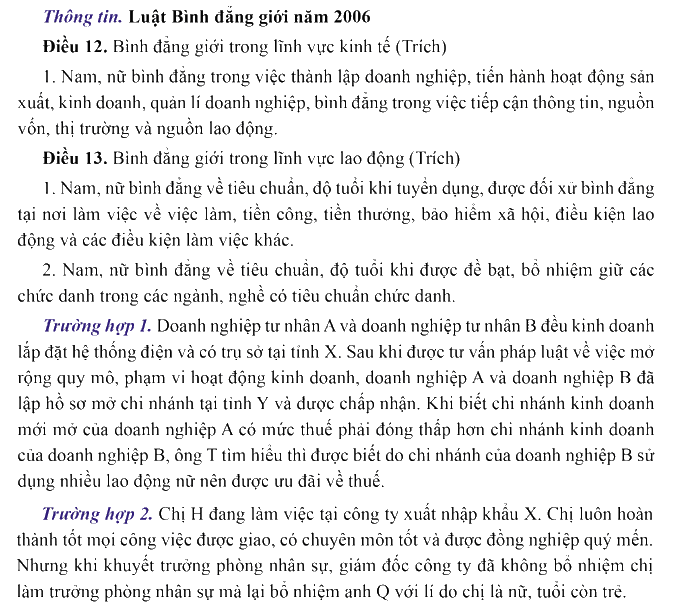 Thông tin. Luật Bình đẳng giới năm 2006

Điều 12. Bình đẳng giới trong lĩnh vực kinh tế (Trích)

1. Nam, nữ bình đẳng trong việc thành lập doanh nghiệp, tiến hành hoạt động sản xuất, kinh doanh, quản lí doanh nghiệp, bình đẳng trong việc tiếp cận thông tin, nguồn vốn, thị trường và nguồn lao động.

Điều 13. Bình đẳng giới trong lĩnh vực lao động (Trích)

1. Nam, nữ bình đẳng về tiêu chuẩn, độ tuổi khi tuyển dụng, được đối xử bình đẳng tại nơi làm việc về việc làm, tiền công, tiền thưởng, bảo hiểm xã hội, điều kiện lao động và các điều kiện làm việc khác.

2. Nam, nữ bình đẳng về tiêu chuẩn, độ tuổi khi được đề bạt, bổ nhiệm giữ các chức danh trong các ngành, nghề có tiêu chuẩn chức danh.

Trường hợp 1. Doanh nghiệp tư nhân A và doanh nghiệp tư nhân B đều kinh doanh lắp đặt hệ thống điện và có trụ sở tại tỉnh X. Sau khi được tư vấn pháp luật về việc mở rộng quy mô, phạm vi hoạt động kinh doanh, doanh nghiệp A và doanh nghiệp B đã lập hồ sơ mở chi nhánh tại tỉnh Y và được chấp nhận. Khi biết chi nhánh kinh doanh mới mở của doanh nghiệp A có mức thuế phải đóng thấp hơn chi nhánh kinh doanh của doanh nghiệp B, ông T tìm hiểu thì được biết do chi nhánh của doanh nghiệp B sử dụng nhiều lao động nữ nên được ưu đãi về thuế.

Trường hợp 2. Chị H đang làm việc tại công ty xuất nhập khẩu X. Chị luôn hoàn thành tốt mọi công việc được giao, có chuyên môn tốt và được đồng nghiệp quý mến. Nhưng khi khuyết trưởng phòng nhân sự, giám đốc công ty đã không bổ nhiệm chị làm trưởng phòng nhân sự mà lại bổ nhiệm anh Q với lí do chị là nữ, tuổi còn trẻ.